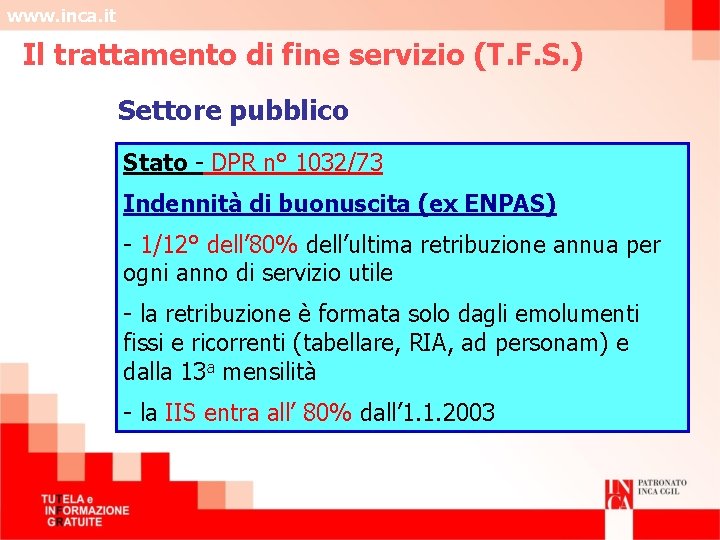 www.inca.it

Il trattamento di fine servizio (T.F.S.)

Settore pubblico

Stato - DPR n° 1032/73

Indennità di buonuscita (ex ENPAS)

- 1/12° dell'80% dell'ultima retribuzione annua per ogni anno di servizio utile

- la retribuzione è formata solo dagli emolumenti fissi e ricorrenti (tabellare, RIA, ad personam) e dalla 13a mensilità

- la IIS entra all' 80% dall'1.1.2003

TUTELA e
INFORMAZIONE
GRATUITE

INCA
PATRONATO
INCA CGIL